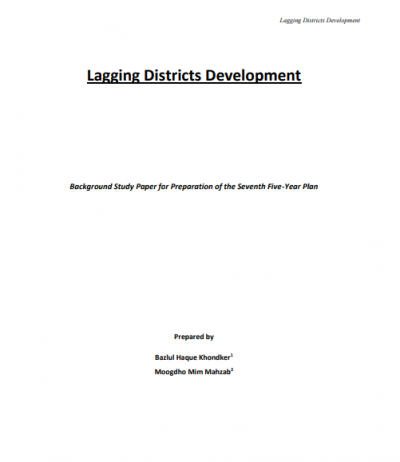 Lagging Districts Development

Lagging Districts Development

Background Study Paper for Preparation of the Seventh Five-Year Plan

Prepared by

Bazlul Haque Khondker$^1$

Moogdho Mim Mahzab$^2$